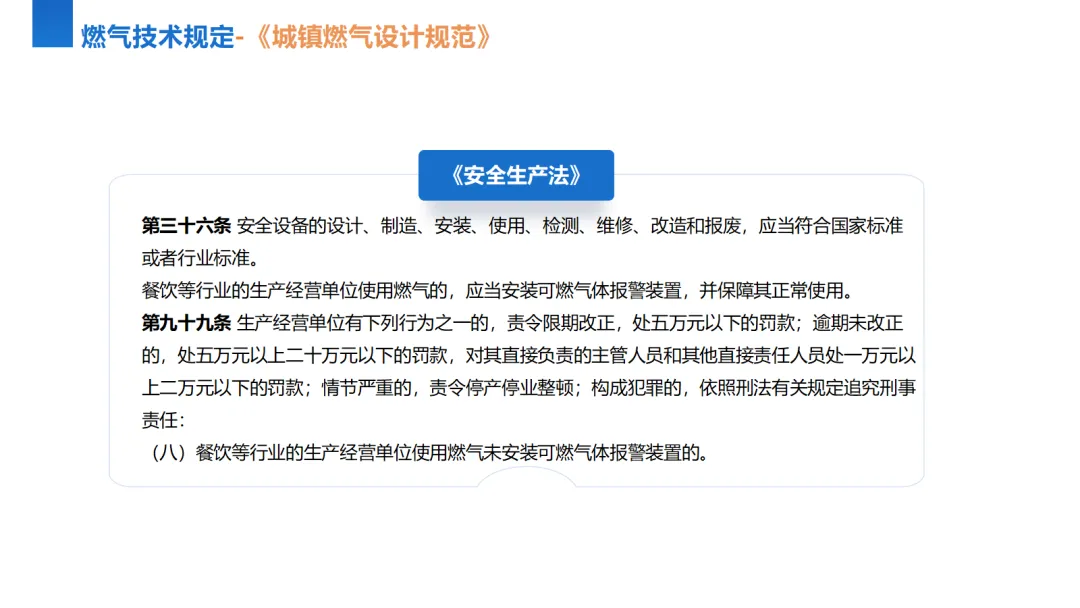 燃气技术规定-《城镇燃气设计规范》

《安全生产法》

第三十六条 安全设备的设计、制造、安装、使用、检测、维修、改造和报废，应当符合国家标准或者行业标准。
餐饮等行业的生产经营单位使用燃气的，应当安装可燃气体报警装置，并保障其正常使用。
第九十九条 生产经营单位有下列行为之一的，责令限期改正，处五万元以下的罚款；逾期未改正的，处五万元以上二十万元以下的罚款，对其直接负责的主管人员和其他直接责任人员处一万元以上二万元以下的罚款；情节严重的，责令停产停业整顿；构成犯罪的，依照刑法有关规定追究刑事责任：
（八）餐饮等行业的生产经营单位使用燃气未安装可燃气体报警装置的。